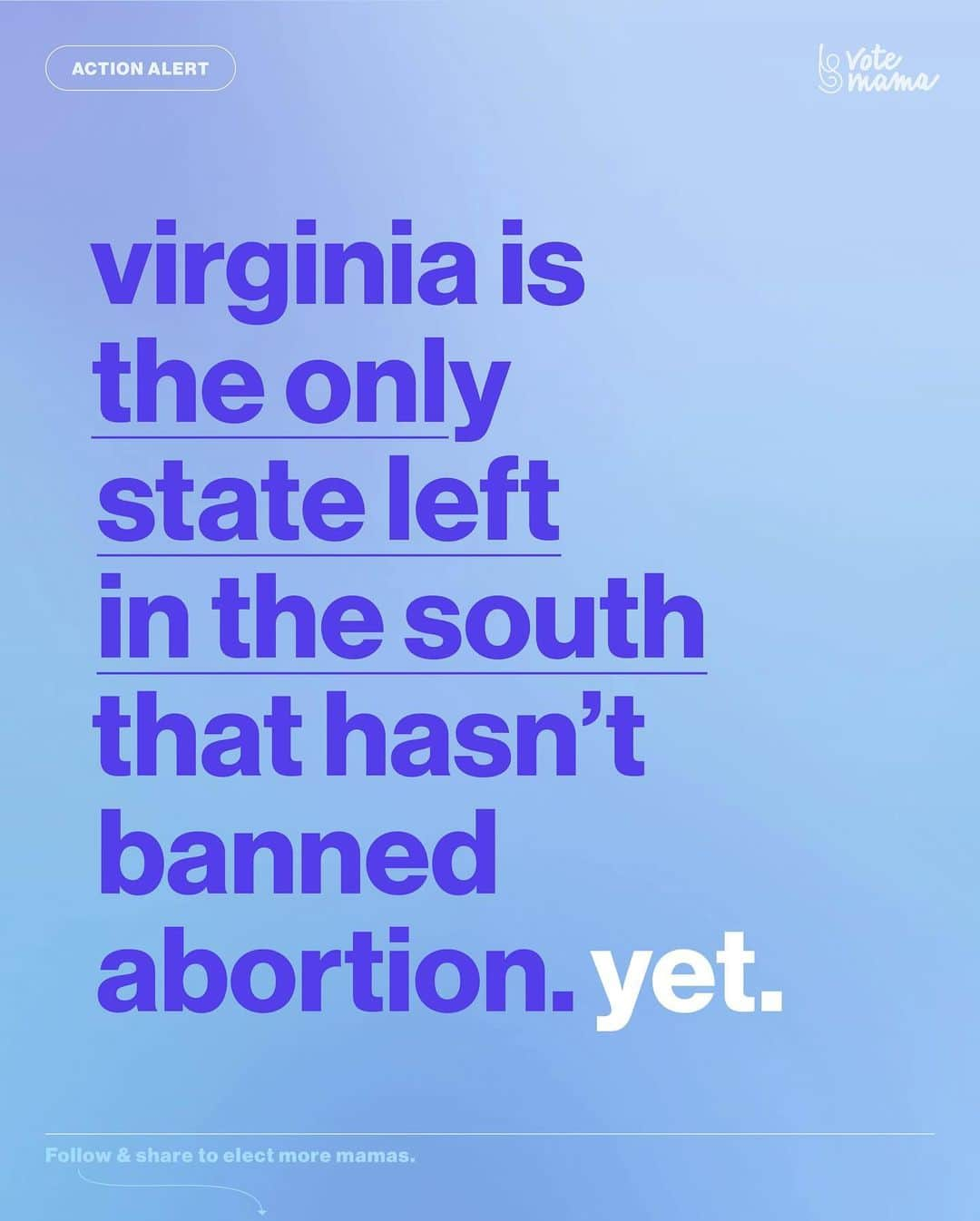 ACTION ALERT

Vote mama

virginia is the only state left in the south that hasn't banned abortion. yet.

Follow & share to elect more mamas.